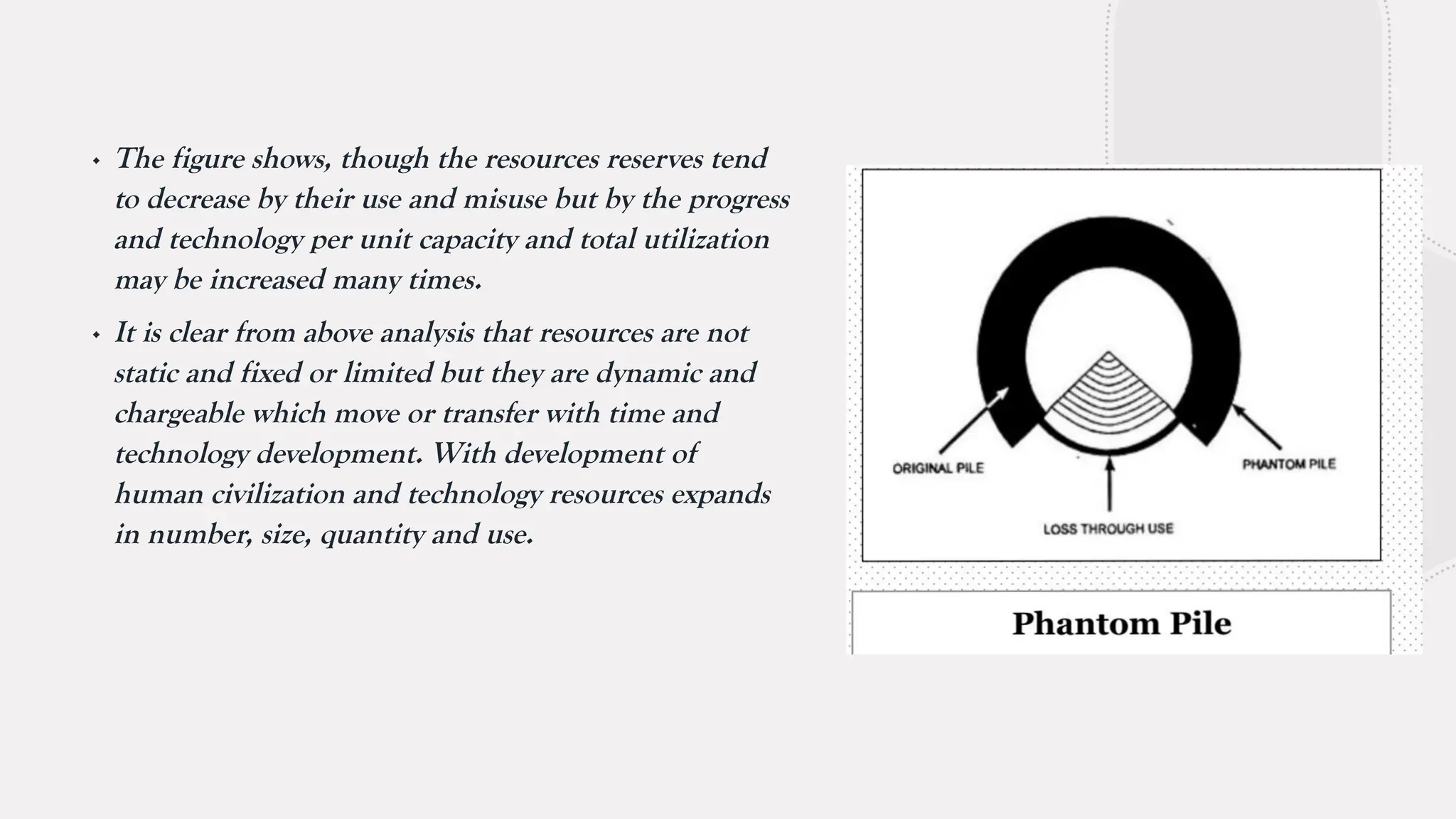 • The figure shows, though the resources reserves tend to decrease by their use and misuse but by the progress and technology per unit capacity and total utilization may be increased many times.

• It is clear from above analysis that resources are not static and fixed or limited but they are dynamic and chargeable which move or transfer with time and technology development. With development of human civilization and technology resources expands in number, size, quantity and use.

ORIGINAL PILE

PHANTOM PILE

LOSS THROUGH USE

Phantom Pile